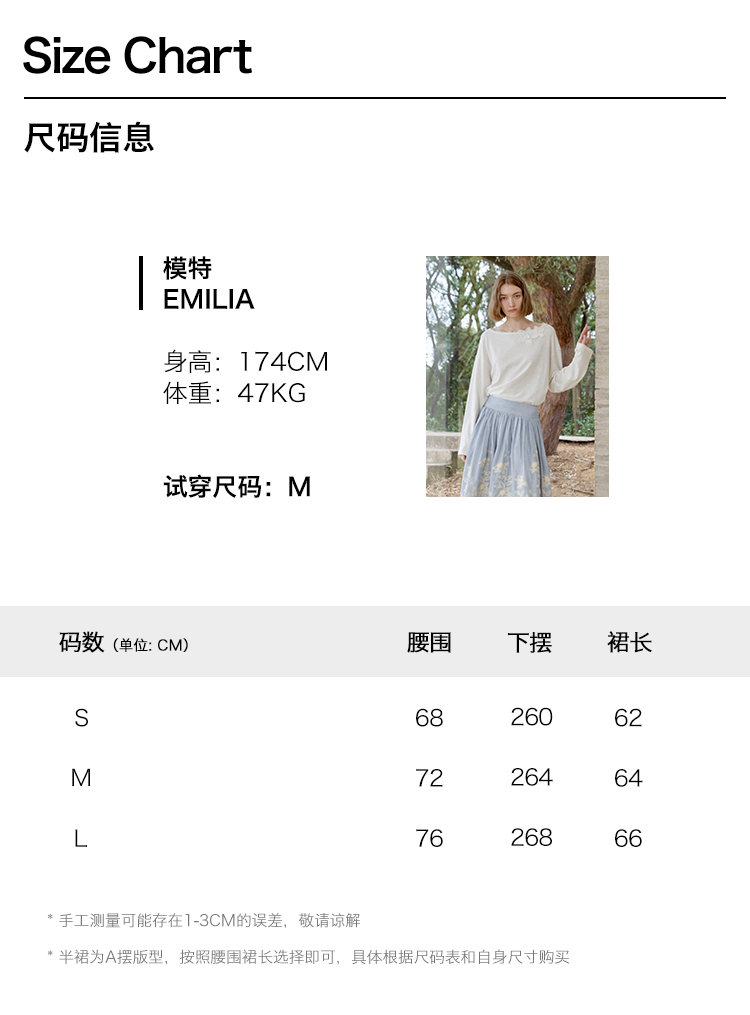 Size Chart

尺码信息

模特
EMILIA

身高：174CM
体重：47KG

试穿尺码：M

| 码数 (单位: CM) | 腰围 | 下摆 | 裙长 |
|---|---|---|---|
| S | 68 | 260 | 62 |
| M | 72 | 264 | 64 |
| L | 76 | 268 | 66 |

* 手工测量可能存在1-3CM的误差，敬请谅解

* 半裙为A摆版型，按照腰围裙长选择即可，具体根据尺码表和自身尺寸购买